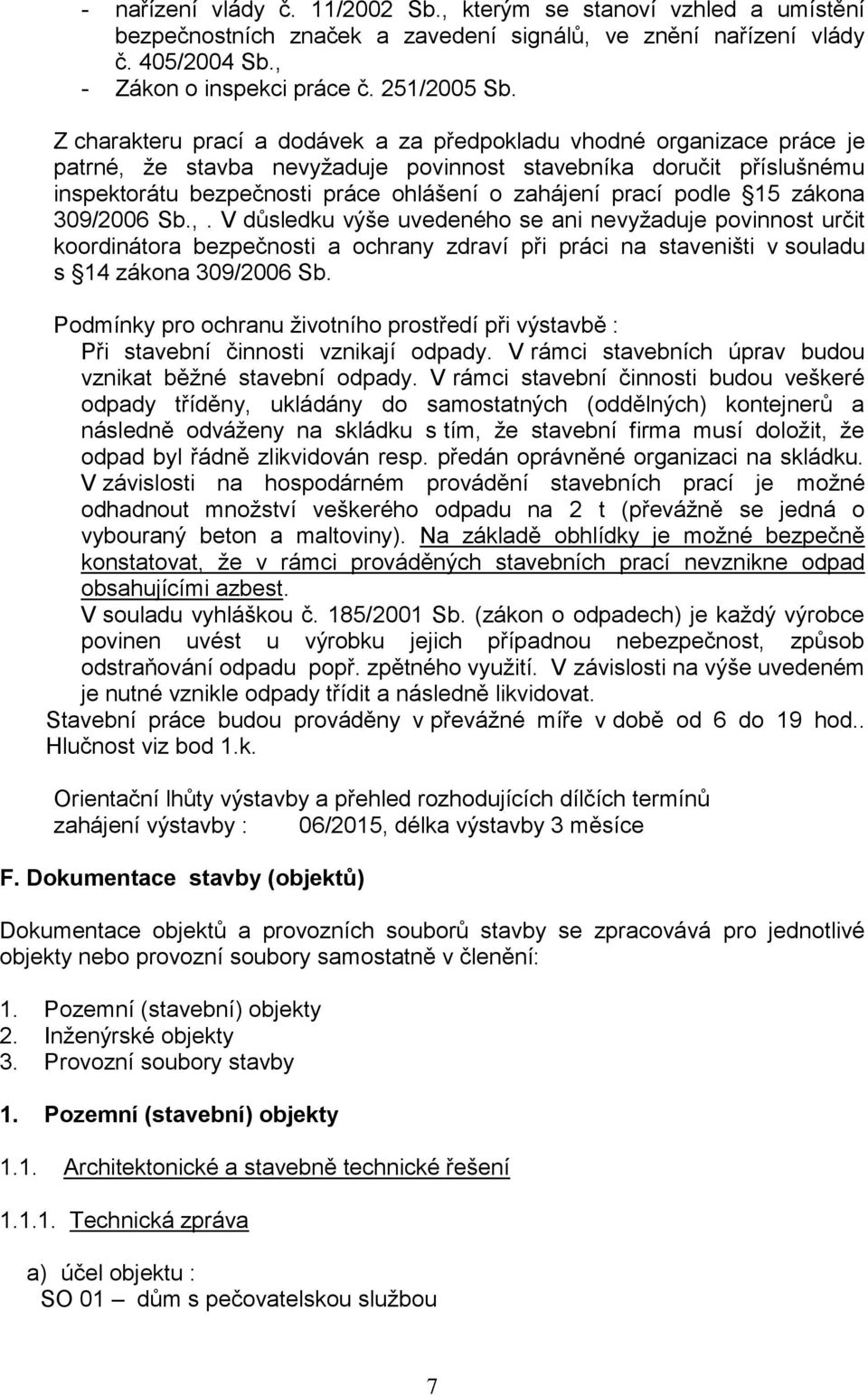 - nařízení vlády č. 11/2002 Sb., kterým se stanoví vzhled a umístění bezpečnostních značek a zavedení signálů, ve znění nařízení vlády č. 405/2004 Sb.,
- Zákon o inspekci práce č. 251/2005 Sb.

Z charakteru prací a dodávek a za předpokladu vhodné organizace práce je patrné, že stavba nevyžaduje povinnost stavebníka doručit příslušnému inspektorátu bezpečnosti práce ohlášení o zahájení prací podle §15 zákona 309/2006 Sb.,. V důsledku výše uvedeného se ani nevyžaduje povinnost určit koordinátora bezpečnosti a ochrany zdraví při práci na staveništi v souladu s §14 zákona 309/2006 Sb.

Podmínky pro ochranu životního prostředí při výstavbě :
Při stavební činnosti vznikají odpady. V rámci stavebních úprav budou vznikat běžné stavební odpady. V rámci stavební činnosti budou veškeré odpady tříděny, ukládány do samostatných (oddělných) kontejnerů a následně odváženy na skládku s tím, že stavební firma musí doložit, že odpad byl řádně zlikvidován resp. předán oprávněné organizaci na skládku. V závislosti na hospodárném provádění stavebních prací je možné odhadnout množství veškerého odpadu na 2 t (převážně se jedná o vybouraný beton a maltoviny). Na základě obhlídky je možné bezpečně konstatovat, že v rámci prováděných stavebních prací nevznikne odpad obsahujícími azbest.
V souladu vyhláškou č. 185/2001 Sb. (zákon o odpadech) je každý výrobce povinen uvést u výrobku jejich případnou nebezpečnost, způsob odstraňování odpadu popř. zpětného využití. V závislosti na výše uvedeném je nutné vznikle odpady třídit a následně likvidovat.
Stavební práce budou prováděny v převážné míře v době od 6 do 19 hod.. Hlučnost viz bod 1.k.

Orientační lhůty výstavby a přehled rozhodujících dílčích termínů
zahájení výstavby : 06/2015, délka výstavby 3 měsíce

F. Dokumentace stavby (objektů)

Dokumentace objektů a provozních souborů stavby se zpracovává pro jednotlivé objekty nebo provozní soubory samostatně v členění:

1. Pozemní (stavební) objekty
2. Inženýrské objekty
3. Provozní soubory stavby

1. Pozemní (stavební) objekty

1.1. Architektonické a stavebně technické řešení

1.1.1. Technická zpráva

a) účel objektu :
SO 01 – dům s pečovatelskou službou

7